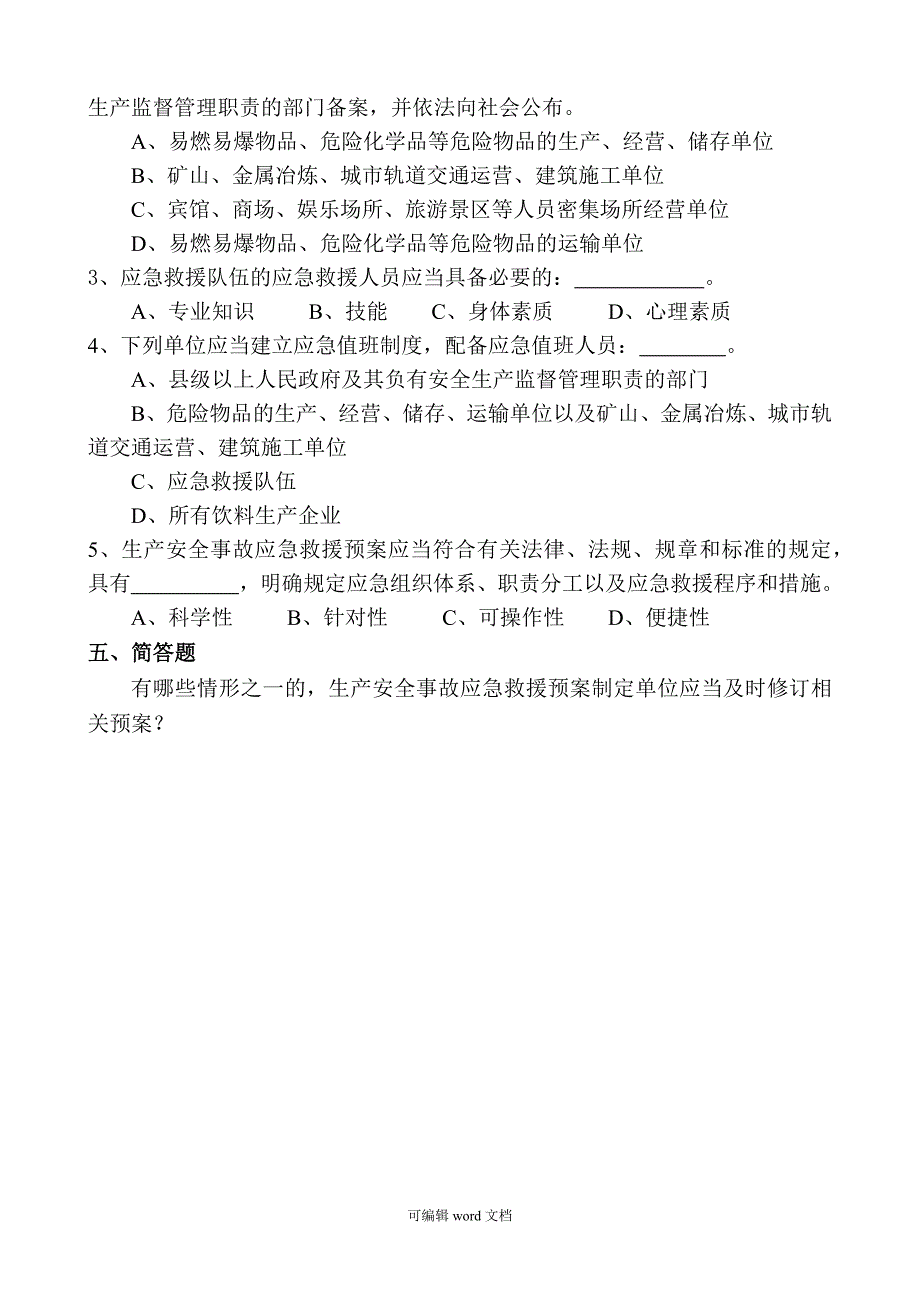 生产监督管理职责的部门备案，并依法向社会公布。

A、易燃易爆物品、危险化学品等危险物品的生产、经营、储存单位

B、矿山、金属冶炼、城市轨道交通运营、建筑施工单位

C、宾馆、商场、娱乐场所、旅游景区等人员密集场所经营单位

D、易燃易爆物品、危险化学品等危险物品的运输单位

3、应急救援队伍的应急救援人员应当具备必要的：____________。

A、专业知识　　B、技能　　C、身体素质　　D、心理素质

4、下列单位应当建立应急值班制度，配备应急值班人员：________。

A、县级以上人民政府及其负有安全生产监督管理职责的部门

B、危险物品的生产、经营、储存、运输单位以及矿山、金属冶炼、城市轨道交通运营、建筑施工单位

C、应急救援队伍

D、所有饮料生产企业

5、生产安全事故应急救援预案应当符合有关法律、法规、规章和标准的规定，具有__________，明确规定应急组织体系、职责分工以及应急救援程序和措施。

A、科学性　　B、针对性　　C、可操作性　　D、便捷性

五、简答题

有哪些情形之一的，生产安全事故应急救援预案制定单位应当及时修订相关预案？

可编辑 word 文档